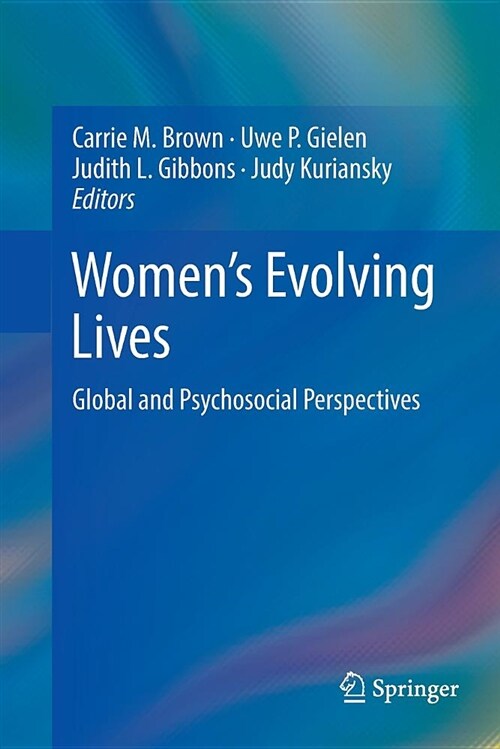 Carrie M. Brown · Uwe P. Gielen
Judith L. Gibbons · Judy Kuriansky
Editors

Women's Evolving Lives

Global and Psychosocial Perspectives

Springer